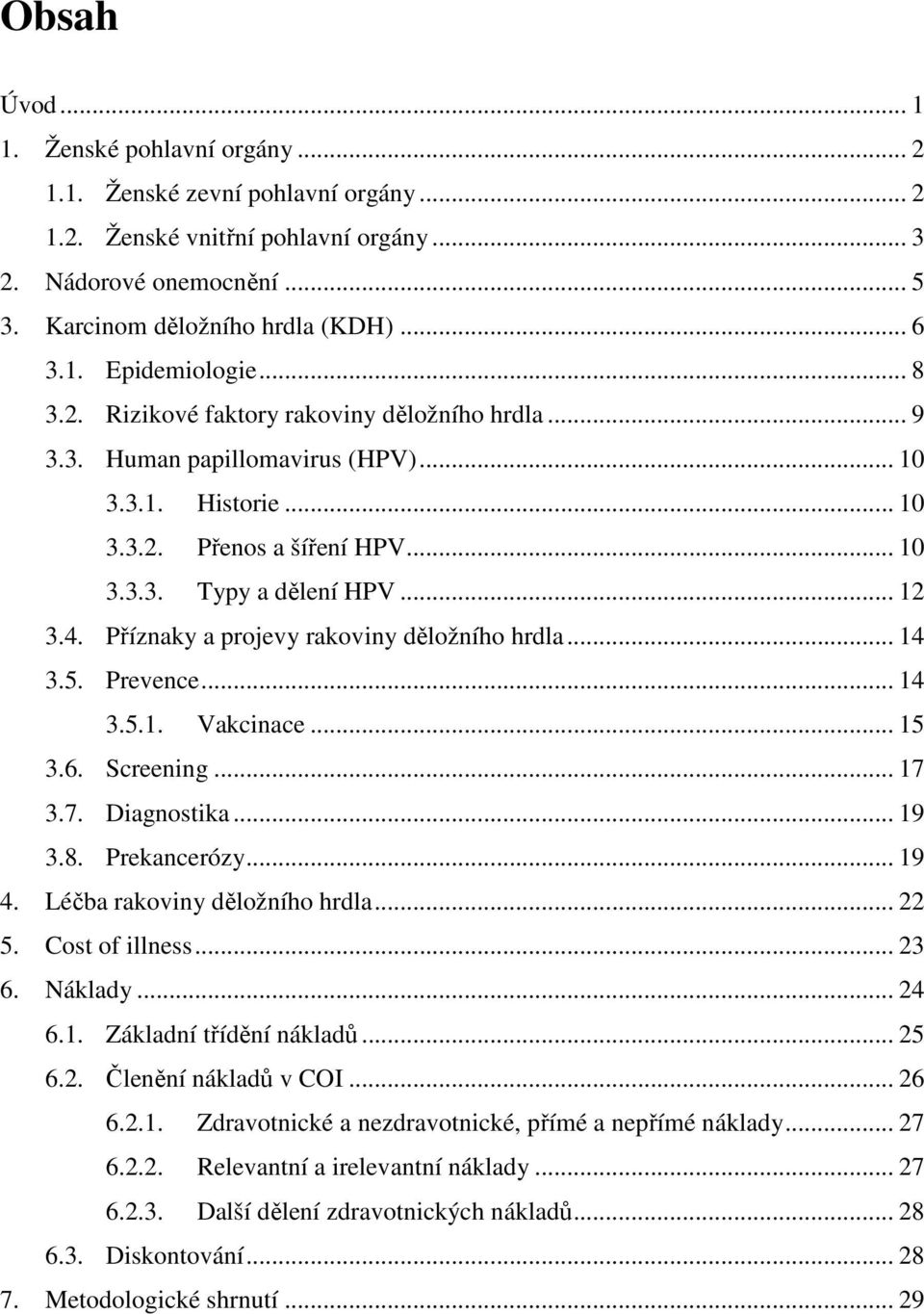 Obsah

Úvod ... 1
1. Ženské pohlavní orgány ... 2
1.1. Ženské zevní pohlavní orgány ... 2
1.2. Ženské vnitřní pohlavní orgány ... 3
2. Nádorové onemocnění ... 5
3. Karcinom děložního hrdla (KDH) ... 6
3.1. Epidemiologie ... 8
3.2. Rizikové faktory rakoviny děložního hrdla ... 9
3.3. Human papillomavirus (HPV) ... 10
3.3.1. Historie ... 10
3.3.2. Přenos a šíření HPV ... 10
3.3.3. Typy a dělení HPV ... 12
3.4. Příznaky a projevy rakoviny děložního hrdla ... 14
3.5. Prevence ... 14
3.5.1. Vakcinace ... 15
3.6. Screening ... 17
3.7. Diagnostika ... 19
3.8. Prekancerózy ... 19
4. Léčba rakoviny děložního hrdla ... 22
5. Cost of illness ... 23
6. Náklady ... 24
6.1. Základní třídění nákladů ... 25
6.2. Členění nákladů v COI ... 26
6.2.1. Zdravotnické a nezdravotnické, přímé a nepřímé náklady ... 27
6.2.2. Relevantní a irelevantní náklady ... 27
6.2.3. Další dělení zdravotnických nákladů ... 28
6.3. Diskontování ... 28
7. Metodologické shrnutí ... 29